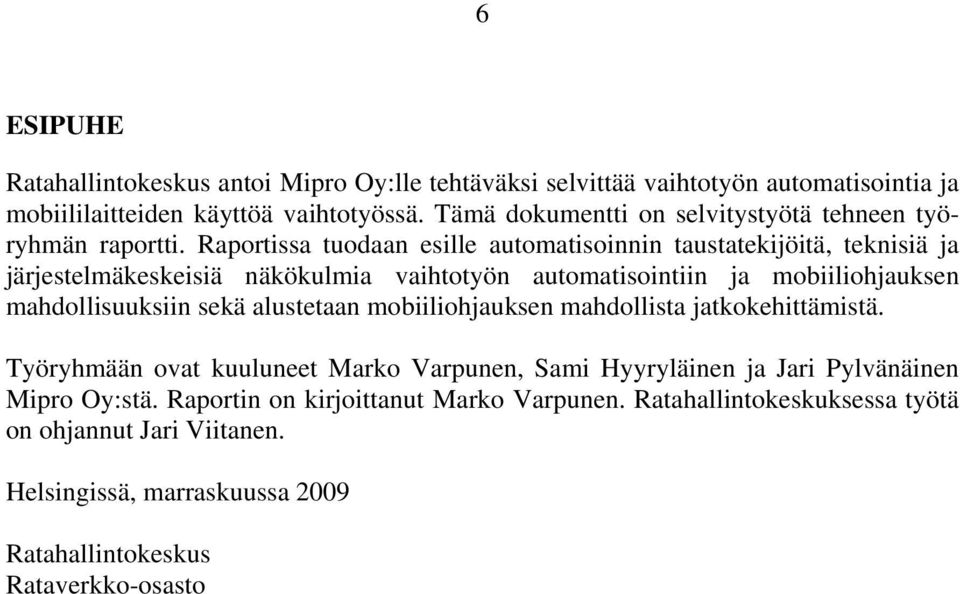 6

ESIPUHE

Ratahallintokeskus antoi Mipro Oy:lle tehtäväksi selvittää vaihtotyön automatisointia ja mobiililaitteiden käyttöä vaihtotyössä. Tämä dokumentti on selvitystyötä tehneen työryhmän raportti. Raportissa tuodaan esille automatisoinnin taustatekijöitä, teknisiä ja järjestelmäkeskeisiä näkökulmia vaihtotyön automatisointiin ja mobiiliohjauksen mahdollisuuksiin sekä alustetaan mobiiliohjauksen mahdollista jatkokehittämistä.

Työryhmään ovat kuuluneet Marko Varpunen, Sami Hyyryläinen ja Jari Pylvänäinen Mipro Oy:stä. Raportin on kirjoittanut Marko Varpunen. Ratahallintokeskuksessa työtä on ohjannut Jari Viitanen.

Helsingissä, marraskuussa 2009

Ratahallintokeskus
Rataverkko-osasto